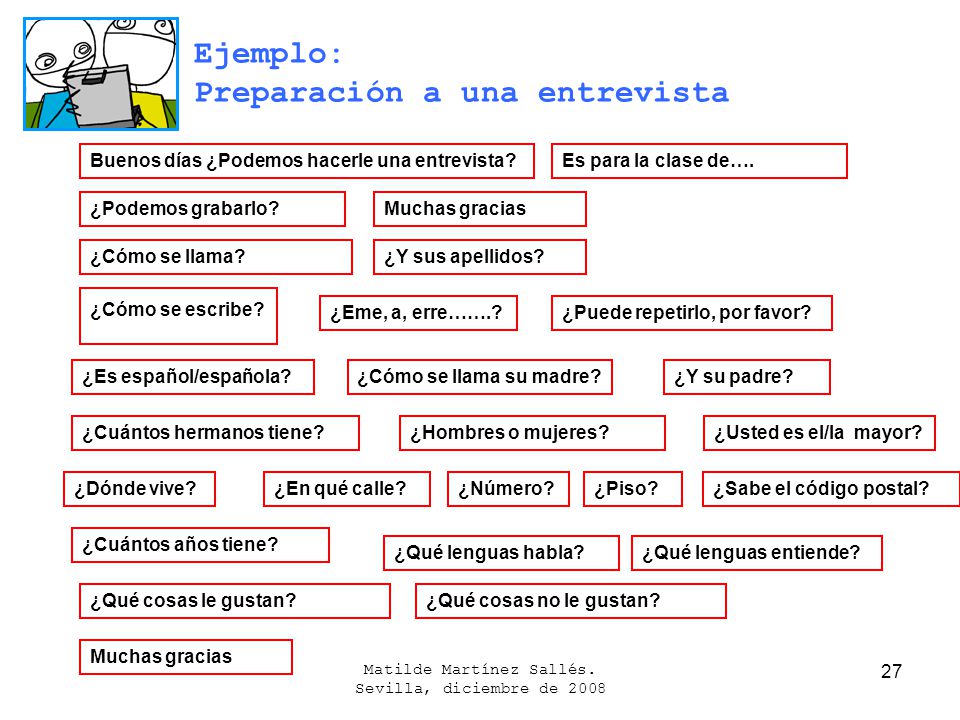 Ejemplo:
Preparación a una entrevista

Buenos días ¿Podemos hacerle una entrevista?

Es para la clase de….

¿Podemos grabarlo?

Muchas gracias

¿Cómo se llama?

¿Y sus apellidos?

¿Cómo se escribe?

¿Eme, a, erre…….?

¿Puede repetirlo, por favor?

¿Es español/española?

¿Cómo se llama su madre?

¿Y su padre?

¿Cuántos hermanos tiene?

¿Hombres o mujeres?

¿Usted es el/la mayor?

¿Dónde vive?

¿En qué calle?

¿Número?

¿Piso?

¿Sabe el código postal?

¿Cuántos años tiene?

¿Qué lenguas habla?

¿Qué lenguas entiende?

¿Qué cosas le gustan?

¿Qué cosas no le gustan?

Muchas gracias

Matilde Martínez Sallés.
Sevilla, diciembre de 2008

27